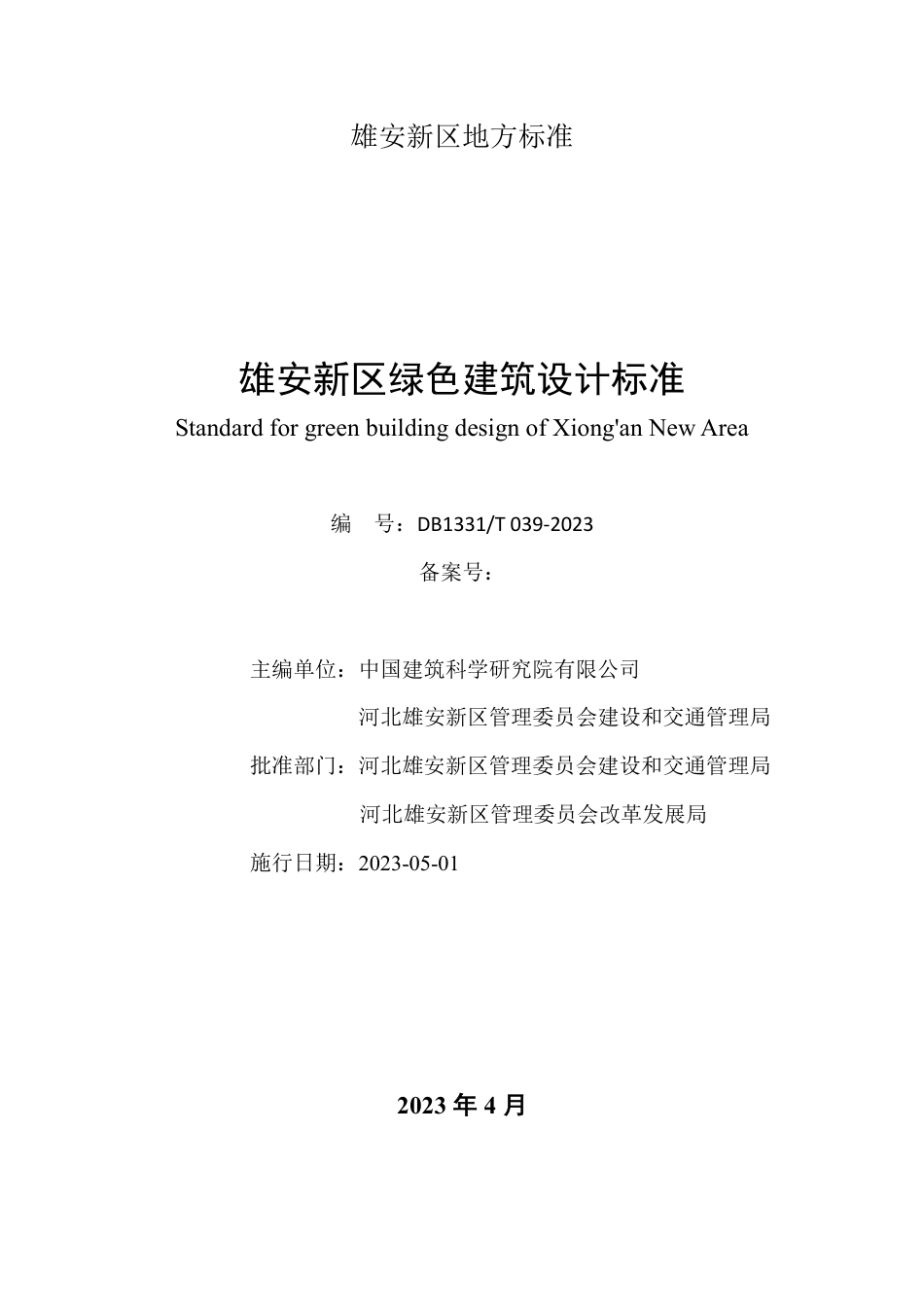 雄安新区地方标准

雄安新区绿色建筑设计标准

Standard for green building design of Xiong'an New Area

编　号：DB1331/T 039-2023

备案号：

主编单位：中国建筑科学研究院有限公司

河北雄安新区管理委员会建设和交通管理局

批准部门：河北雄安新区管理委员会建设和交通管理局

河北雄安新区管理委员会改革发展局

施行日期：2023-05-01

2023 年 4 月